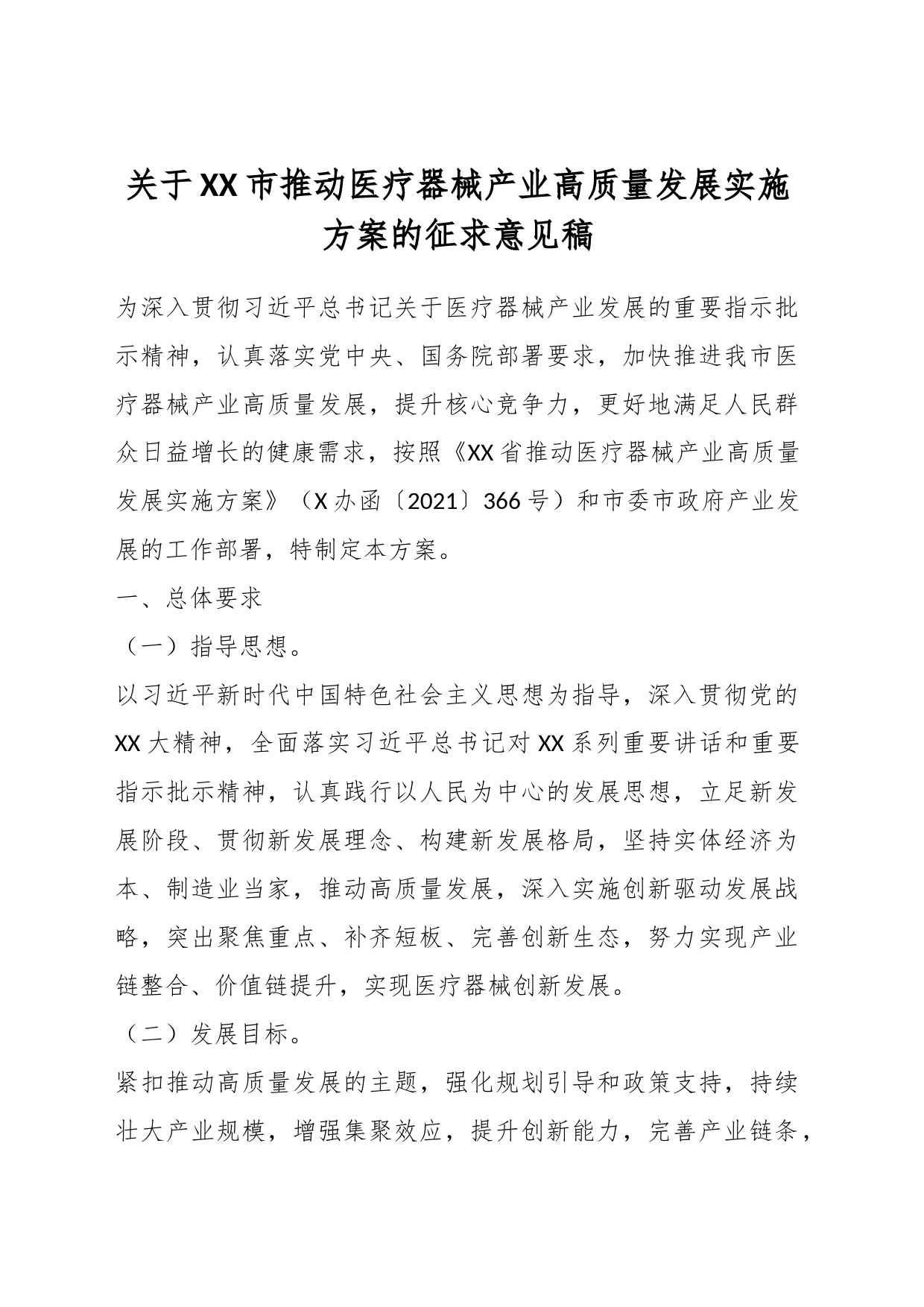 关于XX市推动医疗器械产业高质量发展实施方案的征求意见稿

为深入贯彻习近平总书记关于医疗器械产业发展的重要指示批示精神，认真落实党中央、国务院部署要求，加快推进我市医疗器械产业高质量发展，提升核心竞争力，更好地满足人民群众日益增长的健康需求，按照《XX省推动医疗器械产业高质量发展实施方案》（X办函〔2021〕366号）和市委市政府产业发展的工作部署，特制定本方案。

一、总体要求

（一）指导思想。

以习近平新时代中国特色社会主义思想为指导，深入贯彻党的XX大精神，全面落实习近平总书记对XX系列重要讲话和重要指示批示精神，认真践行以人民为中心的发展思想，立足新发展阶段、贯彻新发展理念、构建新发展格局，坚持实体经济为本、制造业当家，推动高质量发展，深入实施创新驱动发展战略，突出聚焦重点、补齐短板、完善创新生态，努力实现产业链整合、价值链提升，实现医疗器械创新发展。

（二）发展目标。

紧扣推动高质量发展的主题，强化规划引导和政策支持，持续壮大产业规模，增强集聚效应，提升创新能力，完善产业链条，